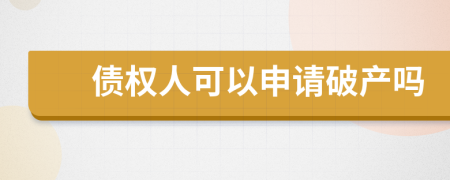 债权人可以申请破产吗